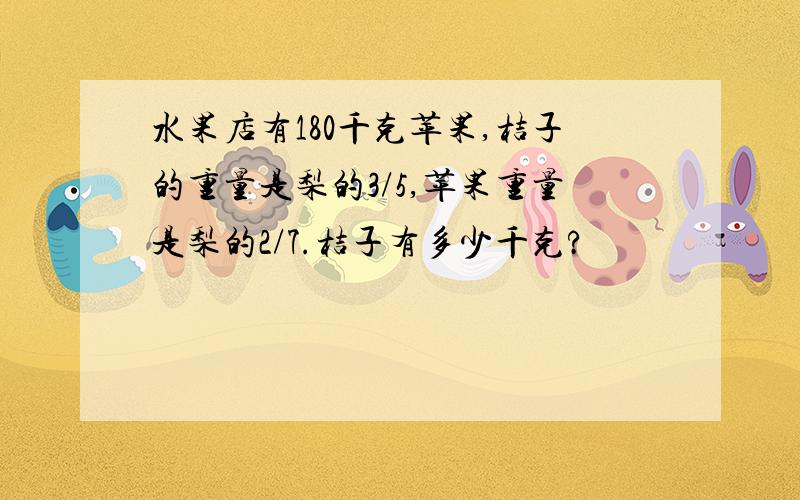 水果店有180千克苹果,桔子的重量是梨的3/5,苹果重量是梨的2/7.桔子有多少千克?